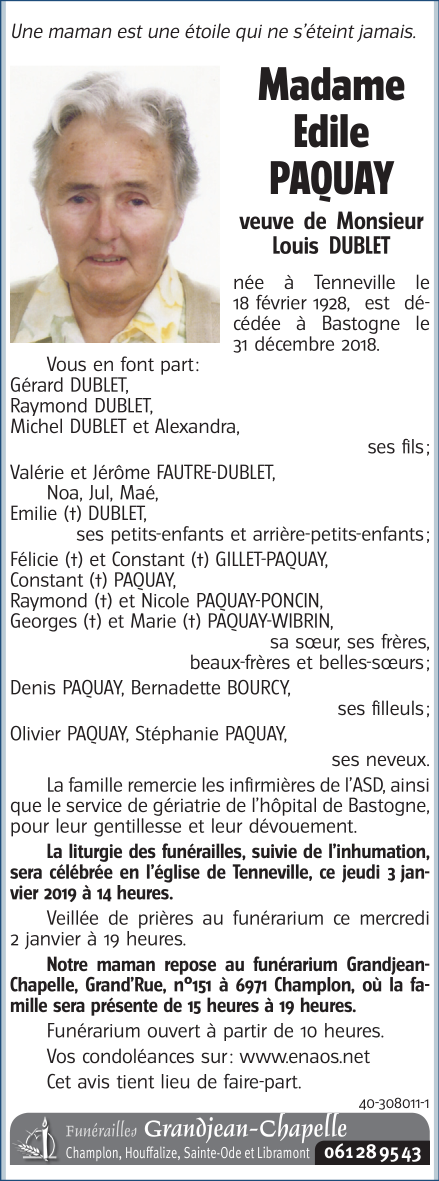 Une maman est une étoile qui ne s'éteint jamais.

Madame
Edile
PAQUAY

veuve de Monsieur
Louis DUBLET

née à Tenneville le 18 février 1928, est décédée à Bastogne le 31 décembre 2018.

Vous en font part:
Gérard DUBLET,
Raymond DUBLET,
Michel DUBLET et Alexandra,
ses fils;
Valérie et Jérôme FAUTRE-DUBLET,
Noa, Jul, Maé,
Emilie (†) DUBLET,
ses petits-enfants et arrière-petits-enfants;
Félicie (†) et Constant (†) GILLET-PAQUAY,
Constant (†) PAQUAY,
Raymond (†) et Nicole PAQUAY-PONCIN,
Georges (†) et Marie (†) PAQUAY-WIBRIN,
sa sœur, ses frères,
beaux-frères et belles-sœurs;
Denis PAQUAY, Bernadette BOURCY,
ses filleuls;
Olivier PAQUAY, Stéphanie PAQUAY,
ses neveux.

La famille remercie les infirmières de l'ASD, ainsi que le service de gériatrie de l'hôpital de Bastogne, pour leur gentillesse et leur dévouement.

La liturgie des funérailles, suivie de l'inhumation, sera célébrée en l'église de Tenneville, ce jeudi 3 janvier 2019 à 14 heures.

Veillée de prières au funérarium ce mercredi 2 janvier à 19 heures.

Notre maman repose au funérarium Grandjean-Chapelle, Grand'Rue, n°151 à 6971 Champlon, où la famille sera présente de 15 heures à 19 heures.

Funérarium ouvert à partir de 10 heures.

Vos condoléances sur: www.enaos.net

Cet avis tient lieu de faire-part.

40-308011-1

Funérailles Grandjean-Chapelle
Champlon, Houffalize, Sainte-Ode et Libramont 061 28 95 43